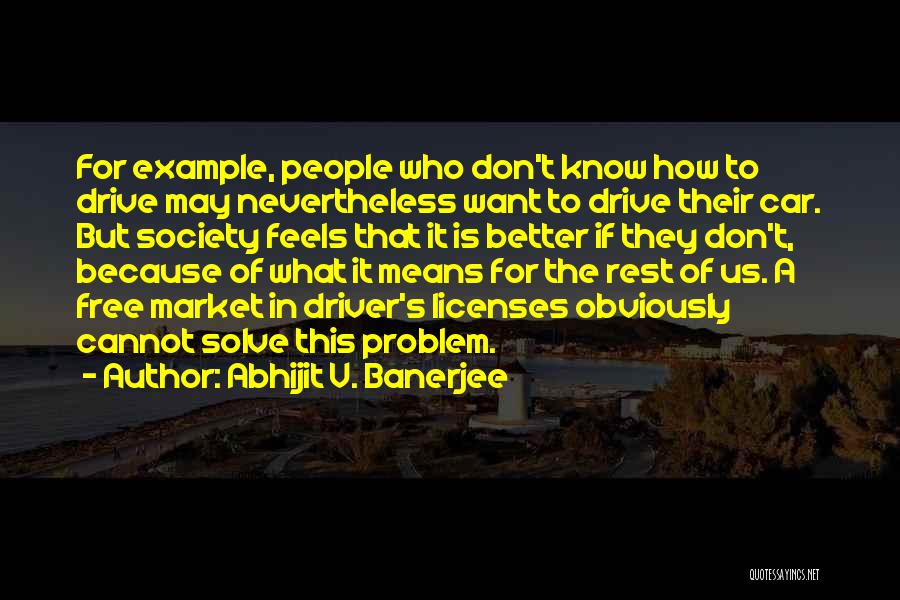 For example, people who don't know how to drive may nevertheless want to drive their car. But society feels that it is better if they don't, because of what it means for the rest of us. A free market in driver's licenses obviously cannot solve this problem.
- Author: Abhijit V. Banerjee

QUOTESSAYINGS.NET